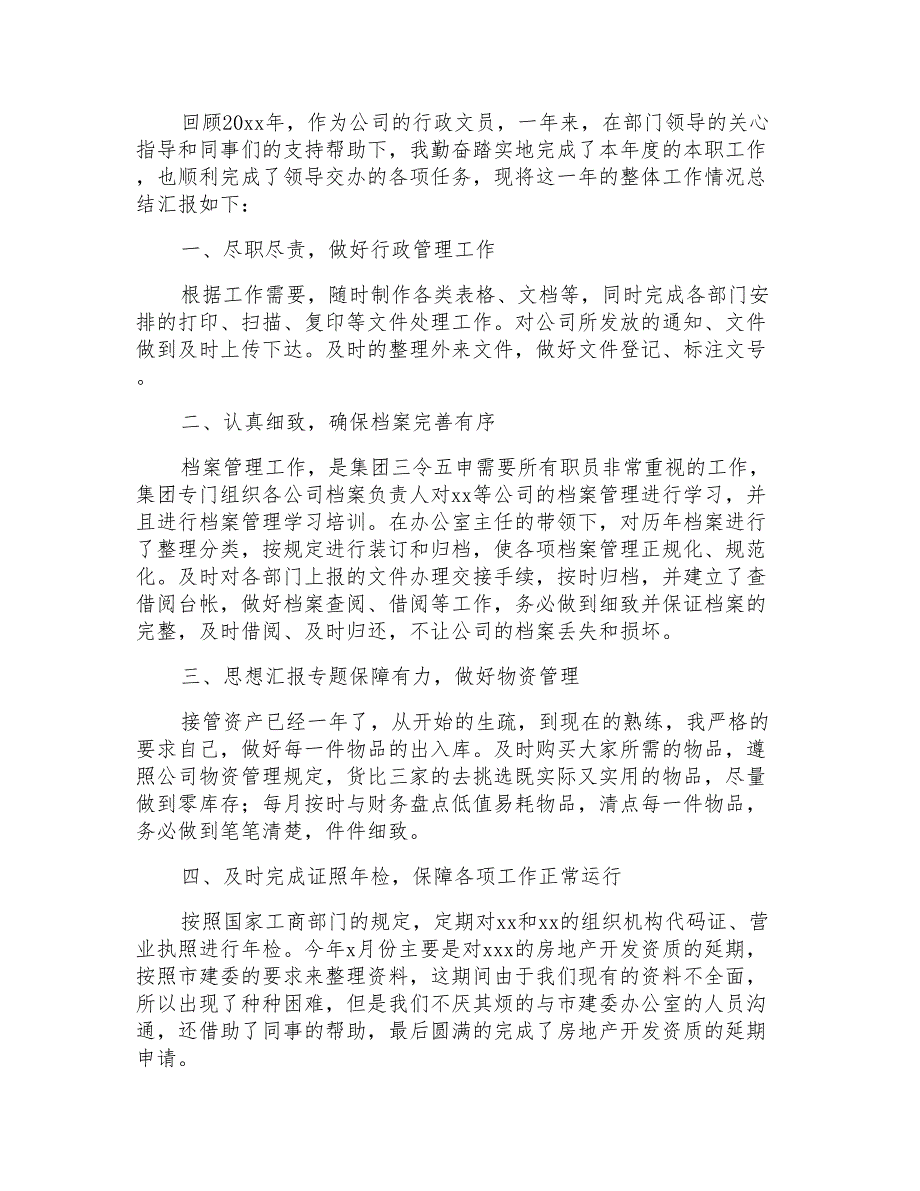 回顾20xx年，作为公司的行政文员，一年来，在部门领导的关心指导和同事们的支持帮助下，我勤奋踏实地完成了本年度的本职工作，也顺利完成了领导交办的各项任务，现将这一年的整体工作情况总结汇报如下：

一、尽职尽责，做好行政管理工作

根据工作需要，随时制作各类表格、文档等，同时完成各部门安排的打印、扫描、复印等文件处理工作。对公司所发放的通知、文件做到及时上传下达。及时的整理外来文件，做好文件登记、标注文号。

二、认真细致，确保档案完善有序

档案管理工作，是集团三令五申需要所有职员非常重视的工作，集团专门组织各公司档案负责人对xx等公司的档案管理进行学习，并且进行档案管理学习培训。在办公室主任的带领下，对历年档案进行了整理分类，按规定进行装订和归档，使各项档案管理正规化、规范化。及时对各部门上报的文件办理交接手续，按时归档，并建立了查借阅台帐，做好档案查阅、借阅等工作，务必做到细致并保证档案的完整，及时借阅、及时归还，不让公司的档案丢失和损坏。

三、思想汇报专题保障有力，做好物资管理

接管资产已经一年了，从开始的生疏，到现在的熟练，我严格的要求自己，做好每一件物品的出入库。及时购买大家所需的物品，遵照公司物资管理规定，货比三家的去挑选既实际又实用的物品，尽量做到零库存；每月按时与财务盘点低值易耗物品，清点每一件物品，务必做到笔笔清楚，件件细致。

四、及时完成证照年检，保障各项工作正常运行

按照国家工商部门的规定，定期对xx和xx的组织机构代码证、营业执照进行年检。今年x月份主要是对xxx的房地产开发资质的延期，按照市建委的要求来整理资料，这期间由于我们现有的资料不全面，所以出现了种种困难，但是我们不厌其烦的与市建委办公室的人员沟通，还借助了同事的帮助，最后圆满的完成了房地产开发资质的延期申请。